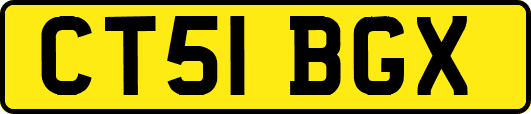 CT51 BGX